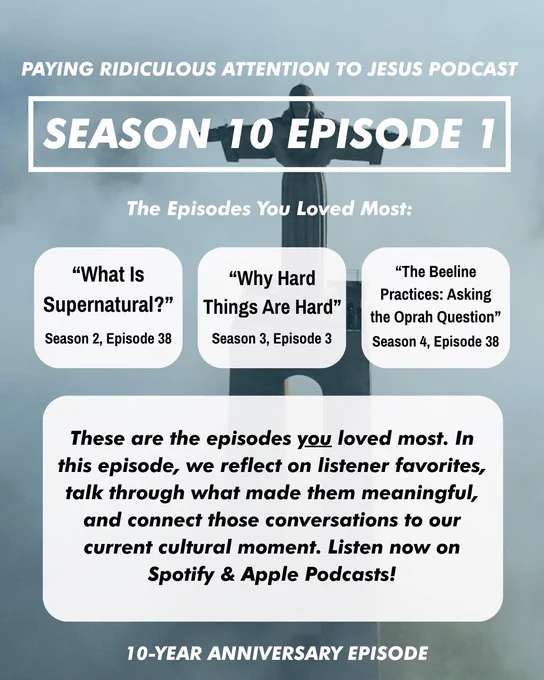 PAYING RIDICULOUS ATTENTION TO JESUS PODCAST

SEASON 10 EPISODE 1

The Episodes You Loved Most:

"What Is Supernatural?"
Season 2, Episode 38

"Why Hard Things Are Hard"
Season 3, Episode 3

"The Beeline Practices: Asking the Oprah Question"
Season 4, Episode 38

These are the episodes you loved most. In this episode, we reflect on listener favorites, talk through what made them meaningful, and connect those conversations to our current cultural moment. Listen now on Spotify & Apple Podcasts!

10-YEAR ANNIVERSARY EPISODE